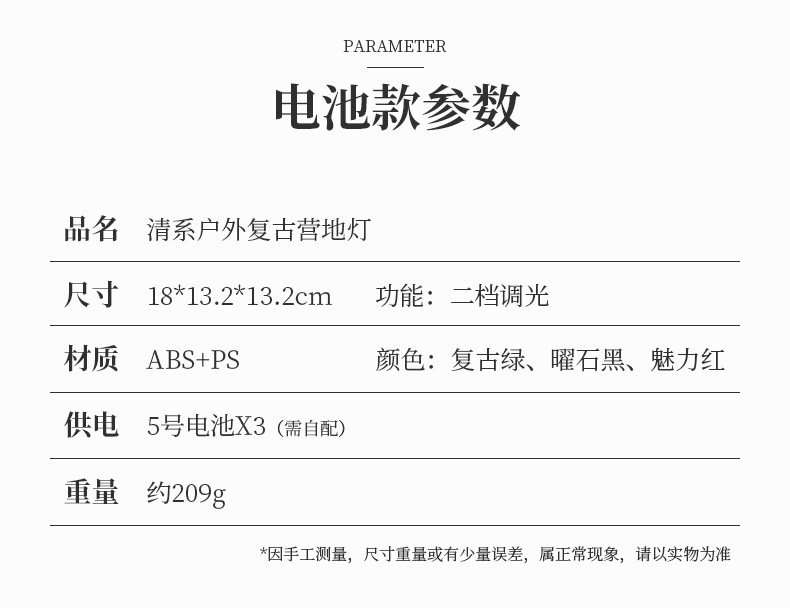 PARAMETER

电池款参数

品名 清系户外复古营地灯

尺寸 18*13.2*13.2cm 功能：二档调光

材质 ABS+PS 颜色：复古绿、曜石黑、魅力红

供电 5号电池X3（需自配）

重量 约209g

*因手工测量，尺寸重量或有少量误差，属正常现象，请以实物为准